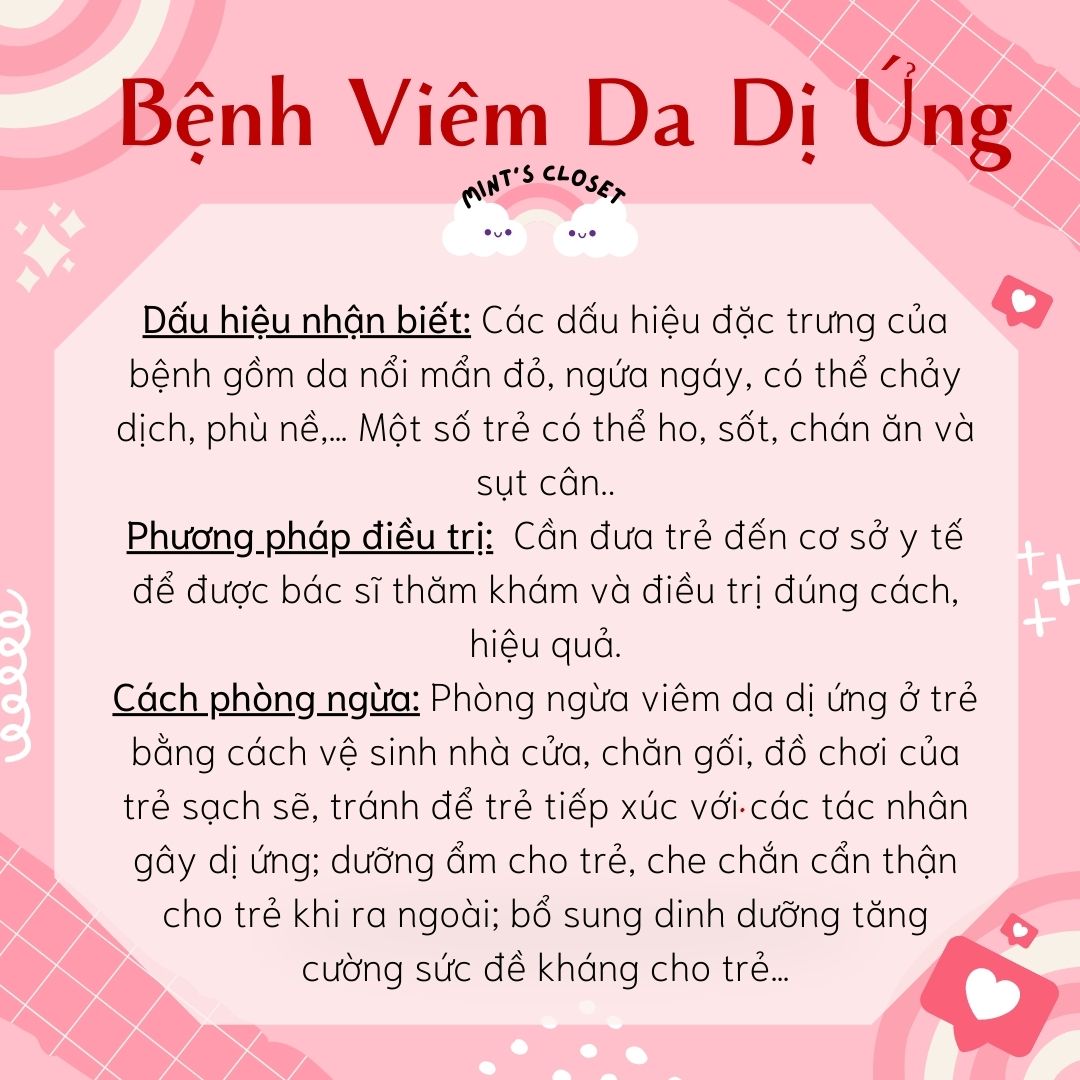 Bệnh Viêm Da Dị Ứng

MINT'S CLOSET

Dấu hiệu nhận biết: Các dấu hiệu đặc trưng của bệnh gồm da nổi mẩn đỏ, ngứa ngáy, có thể chảy dịch, phù nề,... Một số trẻ có thể ho, sốt, chán ăn và sụt cân..

Phương pháp điều trị: Cần đưa trẻ đến cơ sở y tế để được bác sĩ thăm khám và điều trị đúng cách, hiệu quả.

Cách phòng ngừa: Phòng ngừa viêm da dị ứng ở trẻ bằng cách vệ sinh nhà cửa, chăn gối, đồ chơi của trẻ sạch sẽ, tránh để trẻ tiếp xúc với·các tác nhân gây dị ứng; dưỡng ẩm cho trẻ, che chắn cẩn thận cho trẻ khi ra ngoài; bổ sung dinh dưỡng tăng cường sức đề kháng cho trẻ...